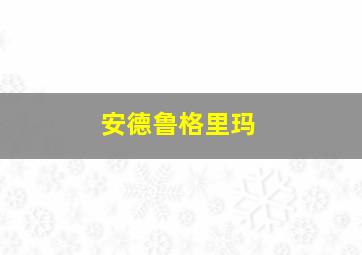 安德鲁格里玛